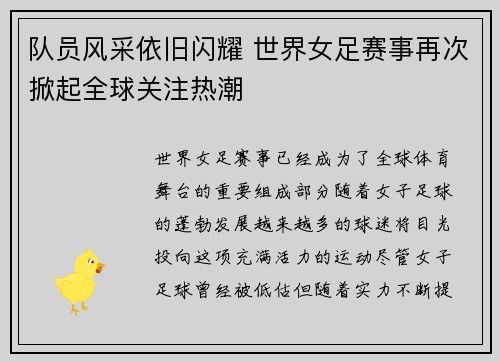 队员风采依旧闪耀 世界女足赛事再次掀起全球关注热潮

世界女足赛事已经成为了全球体育舞台的重要组成部分随着女子足球的蓬勃发展越来越多的球迷将目光投向这项充满活力的运动尽管女子足球曾经被低估但随着实力不断提